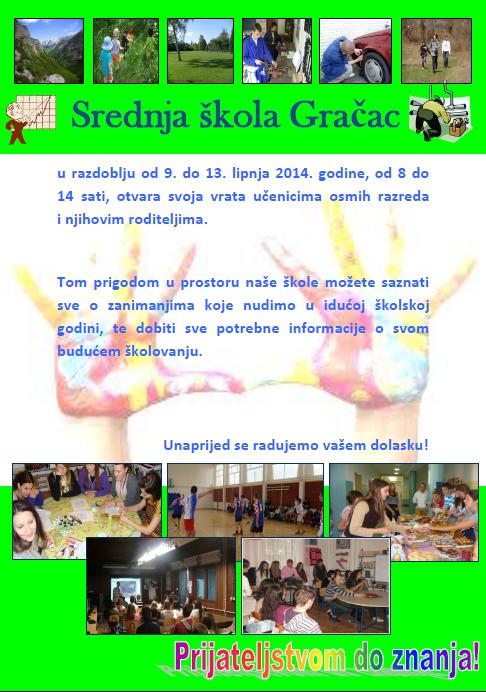 Srednja škola Gračac

u razdoblju od 9. do 13. lipnja 2014. godine, od 8 do 14 sati, otvara svoja vrata učenicima osmih razreda i njihovim roditeljima.

Tom prigodom u prostoru naše škole možete saznati sve o zanimanjima koje nudimo u idućoj školskoj godini, te dobiti sve potrebne informacije o svom budućem školovanju.

Unaprijed se radujemo vašem dolasku!

Prijateljstvom do znanja!